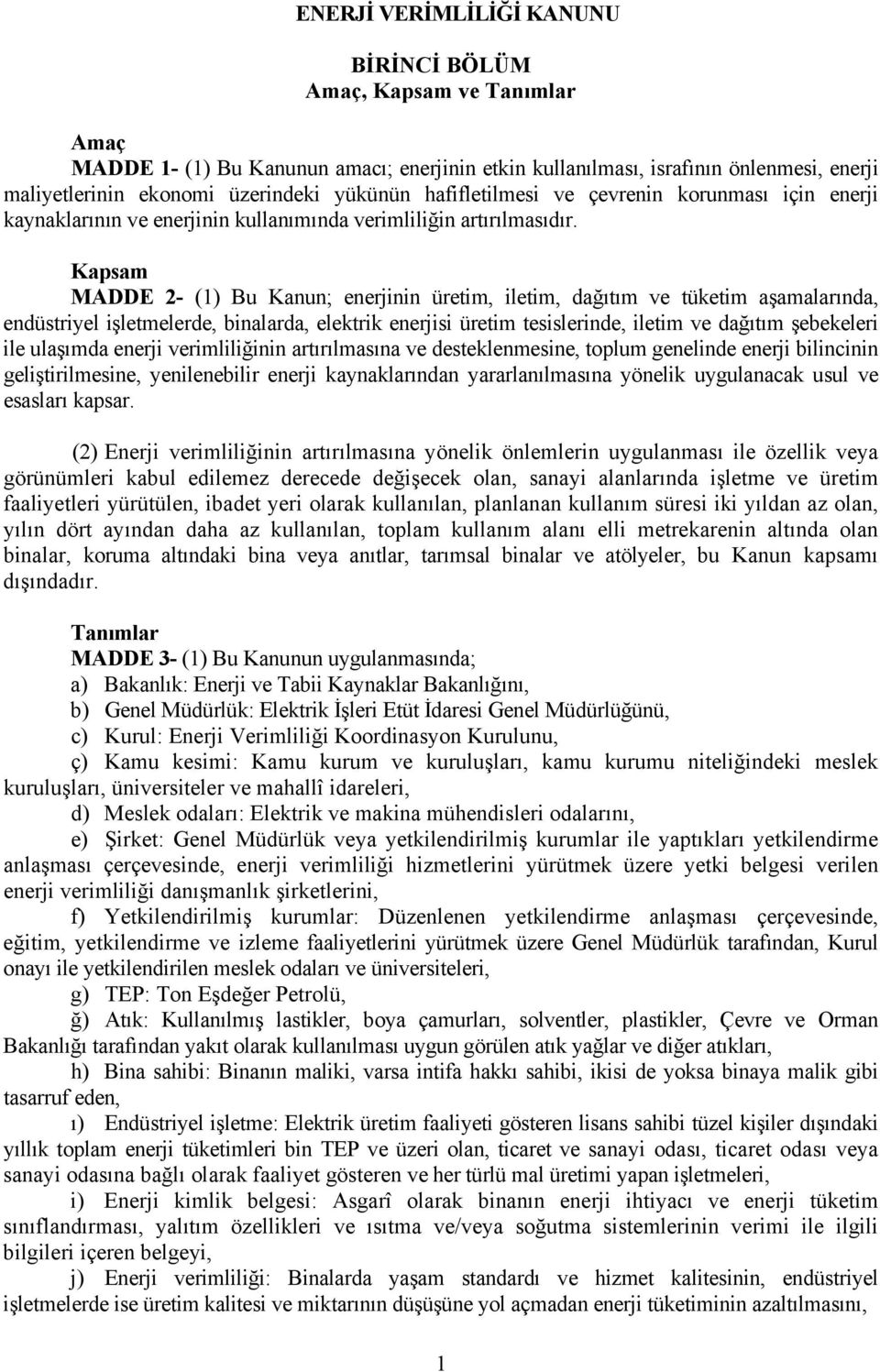 ENERJİ VERİMLİLİĞİ KANUNU

BİRİNCİ BÖLÜM
Amaç, Kapsam ve Tanımlar

Amaç
MADDE 1- (1) Bu Kanunun amacı; enerjinin etkin kullanılması, israfının önlenmesi, enerji maliyetlerinin ekonomi üzerindeki yükünün hafifletilmesi ve çevrenin korunması için enerji kaynaklarının ve enerjinin kullanımında verimliliğin artırılmasıdır.

Kapsam
MADDE 2- (1) Bu Kanun; enerjinin üretim, iletim, dağıtım ve tüketim aşamalarında, endüstriyel işletmelerde, binalarda, elektrik enerjisi üretim tesislerinde, iletim ve dağıtım şebekeleri ile ulaşımda enerji verimliliğinin artırılmasına ve desteklenmesine, toplum genelinde enerji bilincinin geliştirilmesine, yenilenebilir enerji kaynaklarından yararlanılmasına yönelik uygulanacak usul ve esasları kapsar.

(2) Enerji verimliliğinin artırılmasına yönelik önlemlerin uygulanması ile özellik veya görünümleri kabul edilemez derecede değişecek olan, sanayi alanlarında işletme ve üretim faaliyetleri yürütülen, ibadet yeri olarak kullanılan, planlanan kullanım süresi iki yıldan az olan, yılın dört ayından daha az kullanılan, toplam kullanım alanı elli metrekarenin altında olan binalar, koruma altındaki bina veya anıtlar, tarımsal binalar ve atölyeler, bu Kanun kapsamı dışındadır.

Tanımlar
MADDE 3- (1) Bu Kanunun uygulanmasında;
a) Bakanlık: Enerji ve Tabii Kaynaklar Bakanlığını,
b) Genel Müdürlük: Elektrik İşleri Etüt İdaresi Genel Müdürlüğünü,
c) Kurul: Enerji Verimliliği Koordinasyon Kurulunu,
ç) Kamu kesimi: Kamu kurum ve kuruluşları, kamu kurumu niteliğindeki meslek kuruluşları, üniversiteler ve mahallî idareleri,
d) Meslek odaları: Elektrik ve makina mühendisleri odalarını,
e) Şirket: Genel Müdürlük veya yetkilendirilmiş kurumlar ile yaptıkları yetkilendirme anlaşması çerçevesinde, enerji verimliliği hizmetlerini yürütmek üzere yetki belgesi verilen enerji verimliliği danışmanlık şirketlerini,
f) Yetkilendirilmiş kurumlar: Düzenlenen yetkilendirme anlaşması çerçevesinde, eğitim, yetkilendirme ve izleme faaliyetlerini yürütmek üzere Genel Müdürlük tarafından, Kurul onayı ile yetkilendirilen meslek odaları ve üniversiteleri,
g) TEP: Ton Eşdeğer Petrolü,
ğ) Atık: Kullanılmış lastikler, boya çamurları, solventler, plastikler, Çevre ve Orman Bakanlığı tarafından yakıt olarak kullanılması uygun görülen atık yağlar ve diğer atıkları,
h) Bina sahibi: Binanın maliki, varsa intifa hakkı sahibi, ikisi de yoksa binaya malik gibi tasarruf eden,
ı) Endüstriyel işletme: Elektrik üretim faaliyeti gösteren lisans sahibi tüzel kişiler dışındaki yıllık toplam enerji tüketimleri bin TEP ve üzeri olan, ticaret ve sanayi odası, ticaret odası veya sanayi odasına bağlı olarak faaliyet gösteren ve her türlü mal üretimi yapan işletmeleri,
i) Enerji kimlik belgesi: Asgarî olarak binanın enerji ihtiyacı ve enerji tüketim sınıflandırması, yalıtım özellikleri ve ısıtma ve/veya soğutma sistemlerinin verimi ile ilgili bilgileri içeren belgeyi,
j) Enerji verimliliği: Binalarda yaşam standardı ve hizmet kalitesinin, endüstriyel işletmelerde ise üretim kalitesi ve miktarının düşüşüne yol açmadan enerji tüketiminin azaltılmasını,

1